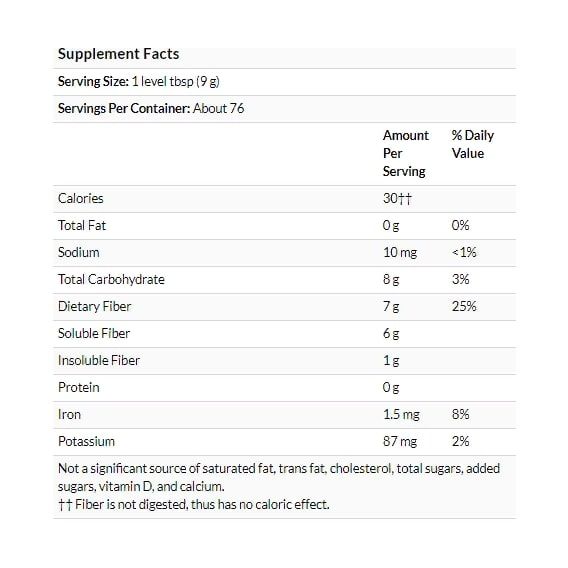 Supplement Facts

Serving Size: 1 level tbsp (9 g)

Servings Per Container: About 76

| | Amount Per Serving | % Daily Value |
|---|---|---|
| Calories | 30†† | |
| Total Fat | 0 g | 0% |
| Sodium | 10 mg | <1% |
| Total Carbohydrate | 8 g | 3% |
| Dietary Fiber | 7 g | 25% |
| Soluble Fiber | 6 g | |
| Insoluble Fiber | 1 g | |
| Protein | 0 g | |
| Iron | 1.5 mg | 8% |
| Potassium | 87 mg | 2% |

Not a significant source of saturated fat, trans fat, cholesterol, total sugars, added sugars, vitamin D, and calcium.
†† Fiber is not digested, thus has no caloric effect.